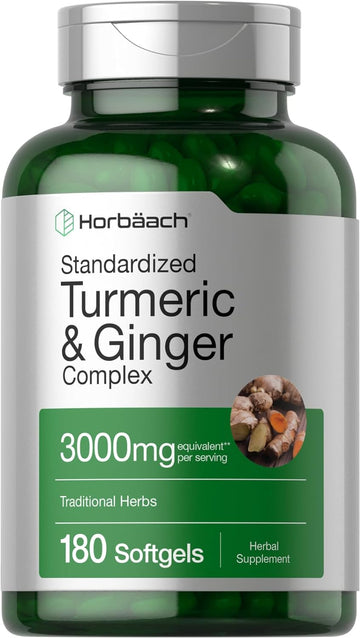 Horbäach®

Standardized
Turmeric
& Ginger
Complex

3000mg equivalent** per serving

Traditional Herbs

180 Softgels

Herbal Supplement